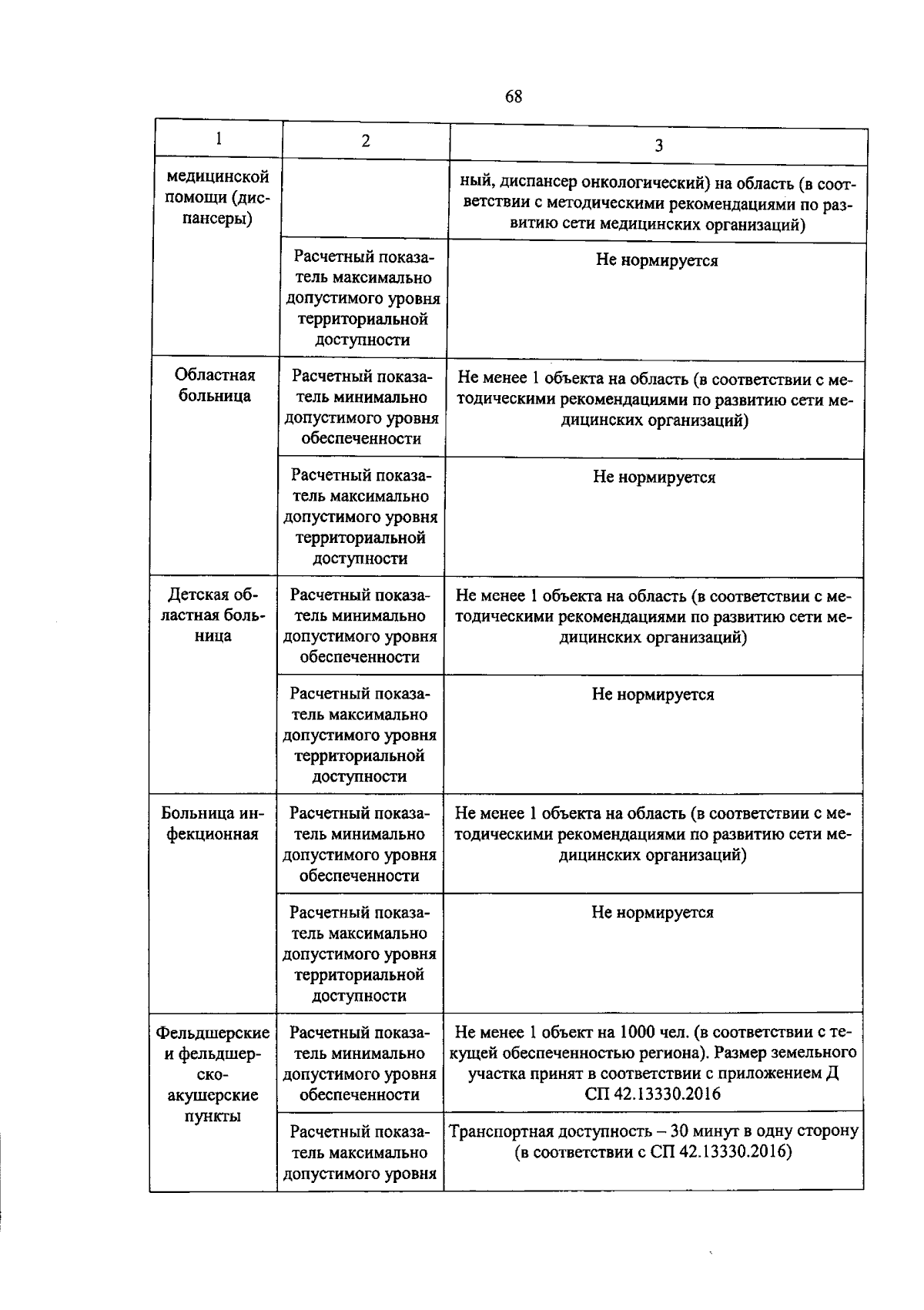 68

| 1 | 2 | 3 |
|---|---|---|
| медицинской помощи (диспансеры) | | ный, диспансер онкологический) на область (в соответствии с методическими рекомендациями по развитию сети медицинских организаций) |
| | Расчетный показатель максимально допустимого уровня территориальной доступности | Не нормируется |
| Областная больница | Расчетный показатель минимально допустимого уровня обеспеченности | Не менее 1 объекта на область (в соответствии с методическими рекомендациями по развитию сети медицинских организаций) |
| | Расчетный показатель максимально допустимого уровня территориальной доступности | Не нормируется |
| Детская областная больница | Расчетный показатель минимально допустимого уровня обеспеченности | Не менее 1 объекта на область (в соответствии с методическими рекомендациями по развитию сети медицинских организаций) |
| | Расчетный показатель максимально допустимого уровня территориальной доступности | Не нормируется |
| Больница инфекционная | Расчетный показатель минимально допустимого уровня обеспеченности | Не менее 1 объекта на область (в соответствии с методическими рекомендациями по развитию сети медицинских организаций) |
| | Расчетный показатель максимально допустимого уровня территориальной доступности | Не нормируется |
| Фельдшерские и фельдшерско-акушерские пункты | Расчетный показатель минимально допустимого уровня обеспеченности | Не менее 1 объект на 1000 чел. (в соответствии с текущей обеспеченностью региона). Размер земельного участка принят в соответствии с приложением Д СП 42.13330.2016 |
| | Расчетный показатель максимально допустимого уровня | Транспортная доступность – 30 минут в одну сторону (в соответствии с СП 42.13330.2016) |